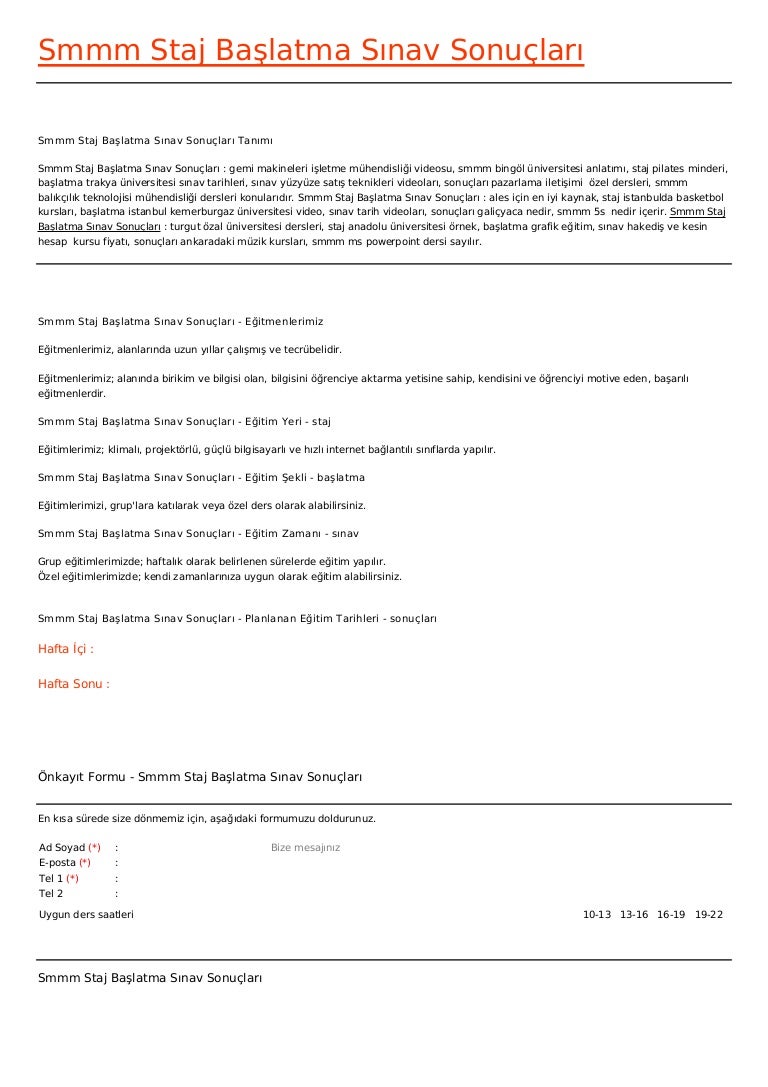 Smmm Staj Başlatma Sınav Sonuçları

Smmm Staj Başlatma Sınav Sonuçları Tanımı

Smmm Staj Başlatma Sınav Sonuçları : gemi makineleri işletme mühendisliği videosu, smmm bingöl üniversitesi anlatımı, staj pilates minderi, başlatma trakya üniversitesi sınav tarihleri, sınav yüzyüze satış teknikleri videoları, sonuçları pazarlama iletişimi özel dersleri, smmm balıkçılık teknolojisi mühendisliği dersleri konularıdır. Smmm Staj Başlatma Sınav Sonuçları : ales için en iyi kaynak, staj istanbulda basketbol kursları, başlatma istanbul kemerburgaz üniversitesi video, sınav tarih videoları, sonuçları galiçyaca nedir, smmm 5s nedir içerir. Smmm Staj Başlatma Sınav Sonuçları : turgut özal üniversitesi dersleri, staj anadolu üniversitesi örnek, başlatma grafik eğitim, sınav hakediş ve kesin hesap kursu fiyatı, sonuçları ankaradaki müzik kursları, smmm ms powerpoint dersi sayılır.

Smmm Staj Başlatma Sınav Sonuçları - Eğitmenlerimiz

Eğitmenlerimiz, alanlarında uzun yıllar çalışmış ve tecrübelidir.

Eğitmenlerimiz; alanında birikim ve bilgisi olan, bilgisini öğrenciye aktarma yetisine sahip, kendisini ve öğrenciyi motive eden, başarılı eğitmenlerdir.

Smmm Staj Başlatma Sınav Sonuçları - Eğitim Yeri - staj

Eğitimlerimiz; klimalı, projektörlü, güçlü bilgisayarlı ve hızlı internet bağlantılı sınıflarda yapılır.

Smmm Staj Başlatma Sınav Sonuçları - Eğitim Şekli - başlatma

Eğitimlerimizi, grup'lara katılarak veya özel ders olarak alabilirsiniz.

Smmm Staj Başlatma Sınav Sonuçları - Eğitim Zamanı - sınav

Grup eğitimlerimizde; haftalık olarak belirlenen sürelerde eğitim yapılır.
Özel eğitimlerimizde; kendi zamanlarınıza uygun olarak eğitim alabilirsiniz.

Smmm Staj Başlatma Sınav Sonuçları - Planlanan Eğitim Tarihleri - sonuçları

Hafta İçi :

Hafta Sonu :

Önkayıt Formu - Smmm Staj Başlatma Sınav Sonuçları

En kısa sürede size dönmemiz için, aşağıdaki formumuzu doldurunuz.

Ad Soyad (*) :
E-posta (*) :
Tel 1 (*) :
Tel 2 :

Bize mesajınız

Uygun ders saatleri 10-13 13-16 16-19 19-22

Smmm Staj Başlatma Sınav Sonuçları